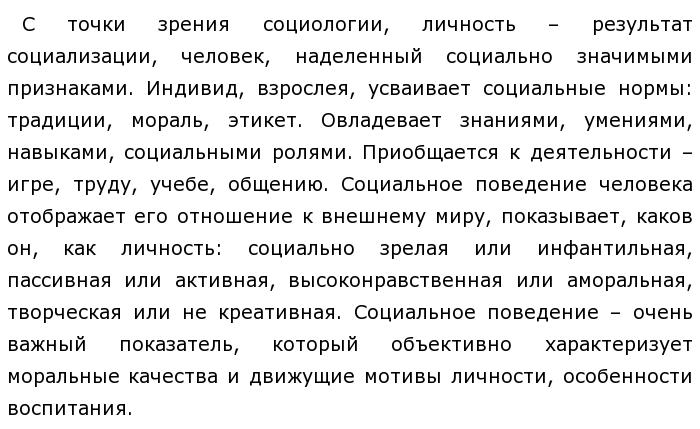 С точки зрения социологии, личность – результат социализации, человек, наделенный социально значимыми признаками. Индивид, взрослея, усваивает социальные нормы: традиции, мораль, этикет. Овладевает знаниями, умениями, навыками, социальными ролями. Приобщается к деятельности – игре, труду, учебе, общению. Социальное поведение человека отображает его отношение к внешнему миру, показывает, каков он, как личность: социально зрелая или инфантильная, пассивная или активная, высоконравственная или аморальная, творческая или не креативная. Социальное поведение – очень важный показатель, который объективно характеризует моральные качества и движущие мотивы личности, особенности воспитания.